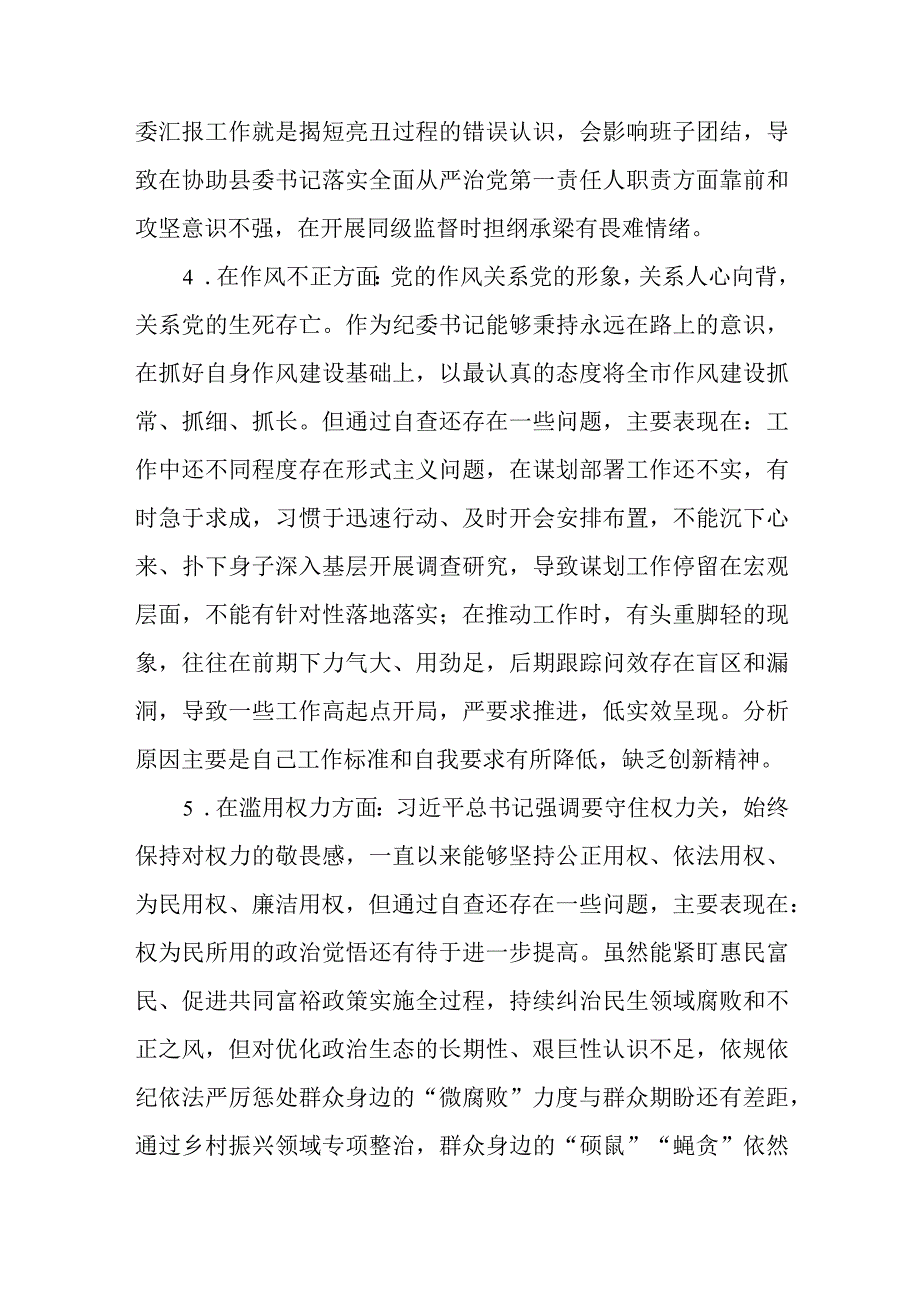 委汇报工作就是揭短亮丑过程的错误认识，会影响班子团结，导致在协助县委书记落实全面从严治党第一责任人职责方面靠前和攻坚意识不强，在开展同级监督时担纲承梁有畏难情绪。

4．在作风不正方面：党的作风关系党的形象，关系人心向背，关系党的生死存亡。作为纪委书记能够秉持永远在路上的意识，在抓好自身作风建设基础上，以最认真的态度将全市作风建设抓常、抓细、抓长。但通过自查还存在一些问题，主要表现在：工作中还不同程度存在形式主义问题，在谋划部署工作还不实，有时急于求成，习惯于迅速行动、及时开会安排布置，不能沉下心来、扑下身子深入基层开展调查研究，导致谋划工作停留在宏观层面，不能有针对性落地落实；在推动工作时，有头重脚轻的现象，往往在前期下力气大、用劲足，后期跟踪问效存在盲区和漏洞，导致一些工作高起点开局，严要求推进，低实效呈现。分析原因主要是自己工作标准和自我要求有所降低，缺乏创新精神。

5．在滥用权力方面：习近平总书记强调要守住权力关，始终保持对权力的敬畏感，一直以来能够坚持公正用权、依法用权、为民用权、廉洁用权，但通过自查还存在一些问题，主要表现在：权为民所用的政治觉悟还有待于进一步提高。虽然能紧盯惠民富民、促进共同富裕政策实施全过程，持续纠治民生领域腐败和不正之风，但对优化政治生态的长期性、艰巨性认识不足，依规依纪依法严厉惩处群众身边的“微腐败”力度与群众期盼还有差距，通过乡村振兴领域专项整治，群众身边的“硕鼠”“蝇贪”依然